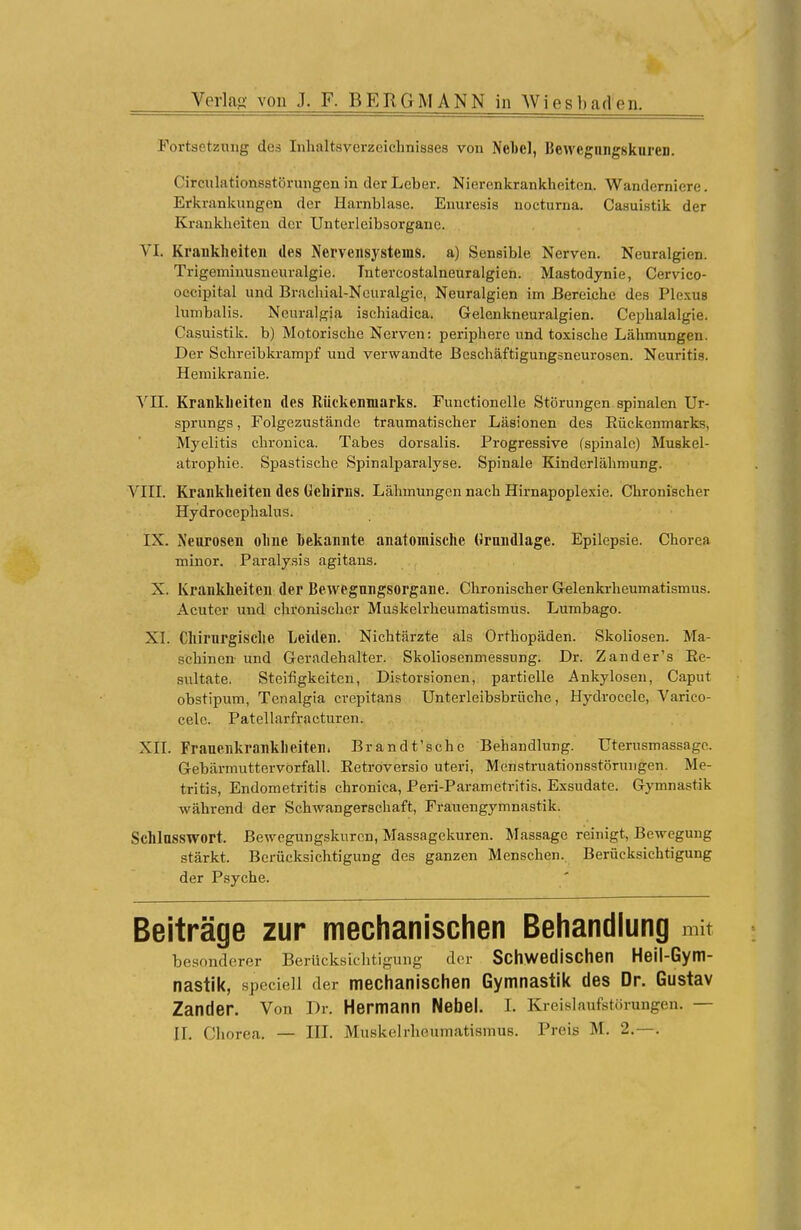 Verlag von J. F. BERGMANN in Wiesbaden.

Fortsetzung des Inhaltsverzeichnisses von Nebel, Bewegungskuren.

Circulationsstörungen in der Leber. Nierenkrankheiten. Wanderniere. Erkrankungen der Harnblase. Enuresis nocturna. Casuistik der Krankheiten der Unterleibsorgane.

VI. Krankheiten des Nervensystems. a) Sensible Nerven. Neuralgien. Trigeminusneuralgie. Intercostalneuralgien. Mastodynie, Cervico-occipital und Brachial-Neuralgie, Neuralgien im Bereiche des Plexus lumbalis. Neuralgia ischiadica. Gelenkneuralgien. Cephalalgie. Casuistik. b) Motorische Nerven: periphere und toxische Lähmungen. Der Schreibkrampf und verwandte Beschäftigungsneurosen. Neuritis. Hemikranie.

VII. Krankheiten des Rückenmarks. Functionelle Störungen spinalen Ursprungs, Folgezustände traumatischer Läsionen des Rückenmarks, Myelitis chronica. Tabes dorsalis. Progressive (spinale) Muskelatrophie. Spastische Spinalparalyse. Spinale Kinderlähmung.

VIII. Krankheiten des Gehirns. Lähmungen nach Hirnapoplexie. Chronischer Hydrocephalus.

IX. Neurosen ohne bekannte anatomische Grundlage. Epilepsie. Chorea minor. Paralysis agitans.

X. Krankheiten der Bewegungsorgane. Chronischer Gelenkrheumatismus. Acuter und chronischer Muskelrheumatismus. Lumbago.

XI. Chirurgische Leiden. Nichtärzte als Orthopäden. Skoliosen. Maschinen und Geradehalter. Skoliosenmessung. Dr. Zander's Resultate. Steifigkeiten, Distorsionen, partielle Ankylosen, Caput obstipum, Tenalgia crepitans Unterleibsbrüche, Hydrocele, Varicocele. Patellarfracturen.

XII. Frauenkrankheiten. Brandt'sche Behandlung. Uterusmassage. Gebärmuttervorfall. Retroversio uteri, Menstruationsstörungen. Metritis, Endometritis chronica, Peri-Parametritis. Exsudate. Gymnastik während der Schwangerschaft, Frauengymnastik.

Schlusswort. Bewegungskuren, Massagekuren. Massage reinigt, Bewegung stärkt. Berücksichtigung des ganzen Menschen. Berücksichtigung der Psyche.

Beiträge zur mechanischen Behandlung mit besonderer Berücksichtigung der Schwedischen Heil-Gymnastik, speciell der mechanischen Gymnastik des Dr. Gustav Zander. Von Dr. Hermann Nebel. I. Kreislaufstörungen. — II. Chorea. — III. Muskelrheumatismus. Preis M. 2.—.